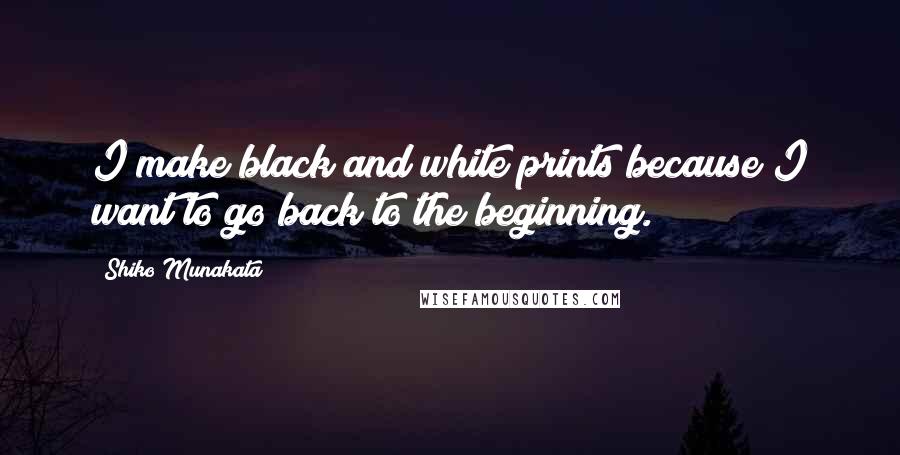 I make black and white prints because I want to go back to the beginning.

Shiko Munakata

WISEFAMOUSQUOTES.COM